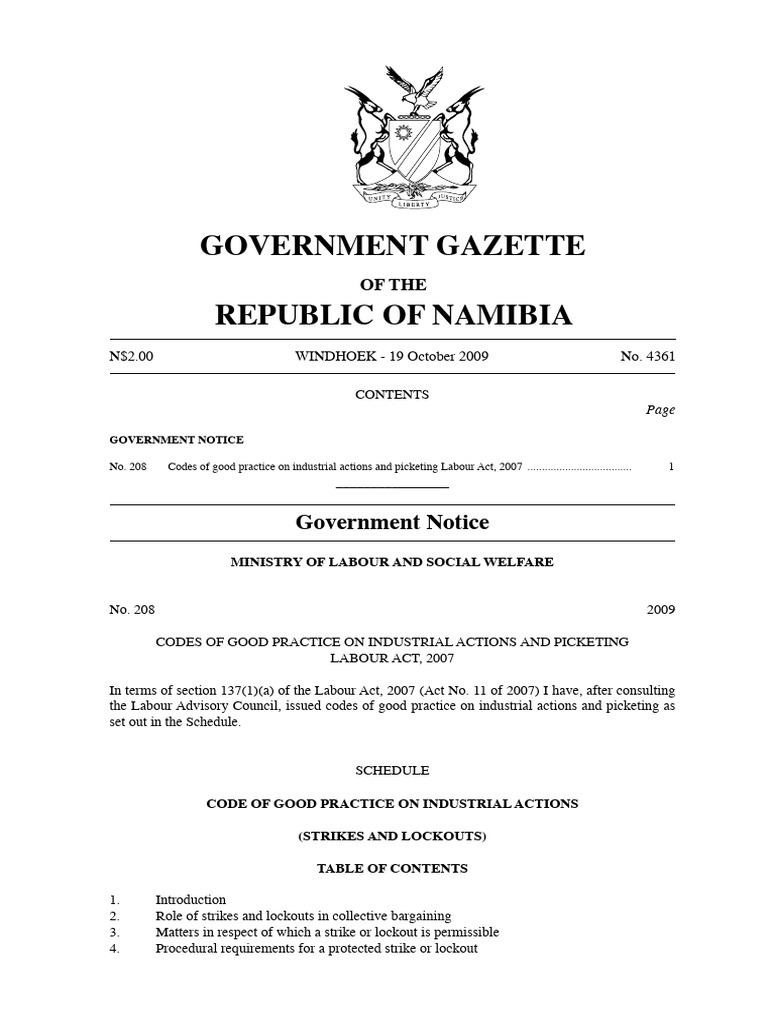 UNITY LIBERTY JUSTICE

GOVERNMENT GAZETTE

OF THE

REPUBLIC OF NAMIBIA

N$2.00 WINDHOEK - 19 October 2009 No. 4361

CONTENTS

Page

GOVERNMENT NOTICE

No. 208 Codes of good practice on industrial actions and picketing Labour Act, 2007 .................................... 1

Government Notice

MINISTRY OF LABOUR AND SOCIAL WELFARE

No. 208 2009

CODES OF GOOD PRACTICE ON INDUSTRIAL ACTIONS AND PICKETING LABOUR ACT, 2007

In terms of section 137(1)(a) of the Labour Act, 2007 (Act No. 11 of 2007) I have, after consulting the Labour Advisory Council, issued codes of good practice on industrial actions and picketing as set out in the Schedule.

SCHEDULE

CODE OF GOOD PRACTICE ON INDUSTRIAL ACTIONS

(STRIKES AND LOCKOUTS)

TABLE OF CONTENTS

1. Introduction
2. Role of strikes and lockouts in collective bargaining
3. Matters in respect of which a strike or lockout is permissible
4. Procedural requirements for a protected strike or lockout